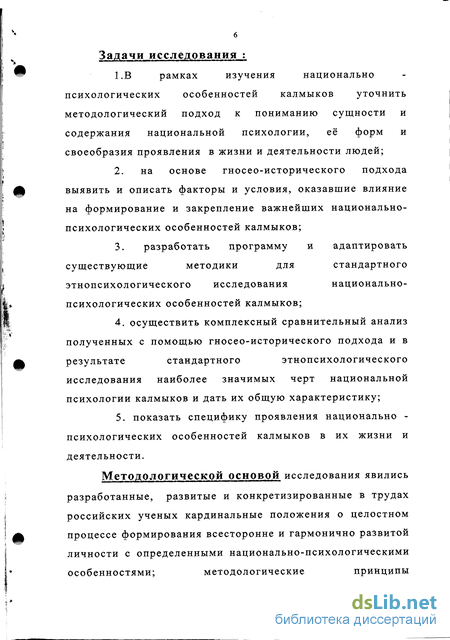 6

Задачи исследования :

1.В рамках изучения национально - психологических особенностей калмыков уточнить методологический подход к пониманию сущности и содержания национальной психологии, её форм и своеобразия проявления в жизни и деятельности людей;

2. на основе гносео-исторического подхода выявить и описать факторы и условия, оказавшие влияние на формирование и закрепление важнейших национально-психологических особенностей калмыков;

3. разработать программу и адаптировать существующие методики для стандартного этнопсихологического исследования национально-психологических особенностей калмыков;

4. осуществить комплексный сравнительный анализ полученных с помощью гносео-исторического подхода и в результате стандартного этнопсихологического исследования наиболее значимых черт национальной психологии калмыков и дать их общую характеристику;

5. показать специфику проявления национально - психологических особенностей калмыков в их жизни и деятельности.

Методологической основой исследования явились разработанные, развитые и конкретизированные в трудах российских ученых кардинальные положения о целостном процессе формирования всесторонне и гармонично развитой личности с определенными национально-психологическими особенностями; методологические принципы

dsLib.net
библиотека диссертаций